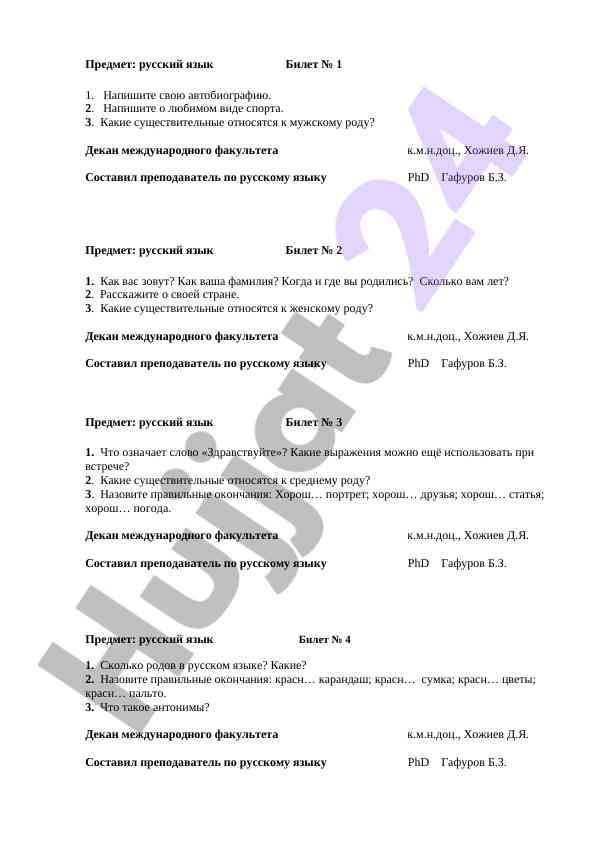 Предмет: русский язык Билет № 1

1. Напишите свою автобиографию.
2. Напишите о любимом виде спорта.
3. Какие существительные относятся к мужскому роду?

Декан международного факультета к.м.н.доц., Хожиев Д.Я.

Составил преподаватель по русскому языку PhD Гафуров Б.З.

Предмет: русский язык Билет № 2

1. Как вас зовут? Как ваша фамилия? Когда и где вы родились? Сколько вам лет?
2. Расскажите о своей стране.
3. Какие существительные относятся к женскому роду?

Декан международного факультета к.м.н.доц., Хожиев Д.Я.

Составил преподаватель по русскому языку PhD Гафуров Б.З.

Предмет: русский язык Билет № 3

1. Что означает слово «Здравствуйте»? Какие выражения можно ещё использовать при встрече?
2. Какие существительные относятся к среднему роду?
3. Назовите правильные окончания: Хорош… портрет; хорош… друзья; хорош… статья; хорош… погода.

Декан международного факультета к.м.н.доц., Хожиев Д.Я.

Составил преподаватель по русскому языку PhD Гафуров Б.З.

Предмет: русский язык Билет № 4

1. Сколько родов в русском языке? Какие?
2. Назовите правильные окончания: красн… карандаш; красн… сумка; красн… цветы; красн… пальто.
3. Что такое антонимы?

Декан международного факультета к.м.н.доц., Хожиев Д.Я.

Составил преподаватель по русскому языку PhD Гафуров Б.З.

Hujjat 24